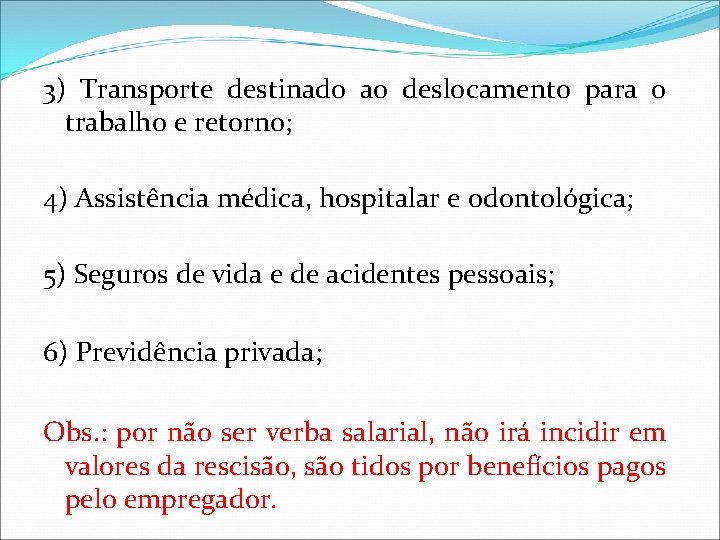 3) Transporte destinado ao deslocamento para o trabalho e retorno;

4) Assistência médica, hospitalar e odontológica;

5) Seguros de vida e de acidentes pessoais;

6) Previdência privada;

Obs.: por não ser verba salarial, não irá incidir em valores da rescisão, são tidos por benefícios pagos pelo empregador.